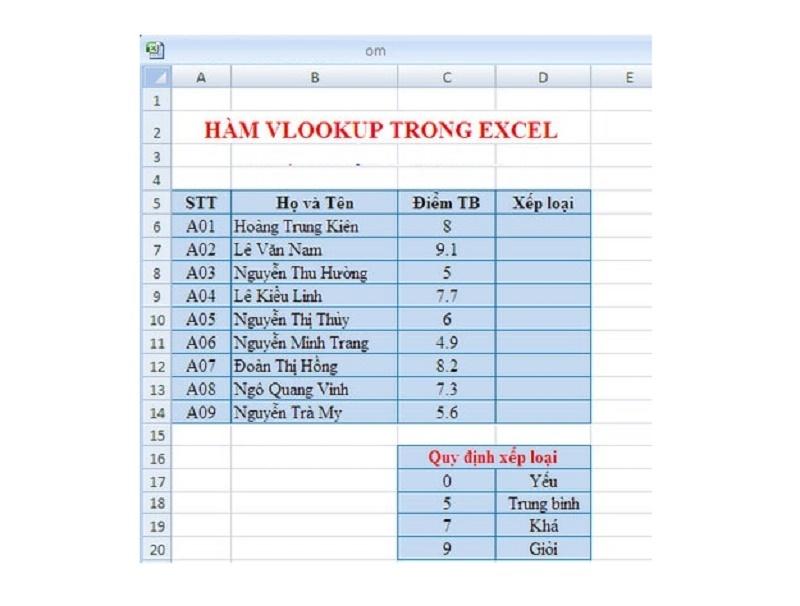 om

| | A | B | C | D | E |
|---|---|---|---|---|---|
| 1 | | | | | |
| 2 | HÀM VLOOKUP TRONG EXCEL | | | | |
| 3 | | | | | |
| 4 | | | | | |
| 5 | STT | Họ và Tên | Điểm TB | Xếp loại | |
| 6 | A01 | Hoàng Trung Kiên | 8 | | |
| 7 | A02 | Lê Văn Nam | 9.1 | | |
| 8 | A03 | Nguyễn Thu Hường | 5 | | |
| 9 | A04 | Lê Kiều Linh | 7.7 | | |
| 10 | A05 | Nguyễn Thị Thủy | 6 | | |
| 11 | A06 | Nguyễn Minh Trang | 4.9 | | |
| 12 | A07 | Đoàn Thị Hồng | 8.2 | | |
| 13 | A08 | Ngô Quang Vinh | 7.3 | | |
| 14 | A09 | Nguyễn Trà My | 5.6 | | |
| 15 | | | | | |
| 16 | | | Quy định xếp loại | | |
| 17 | | | 0 | Yếu | |
| 18 | | | 5 | Trung bình | |
| 19 | | | 7 | Khá | |
| 20 | | | 9 | Giỏi | |